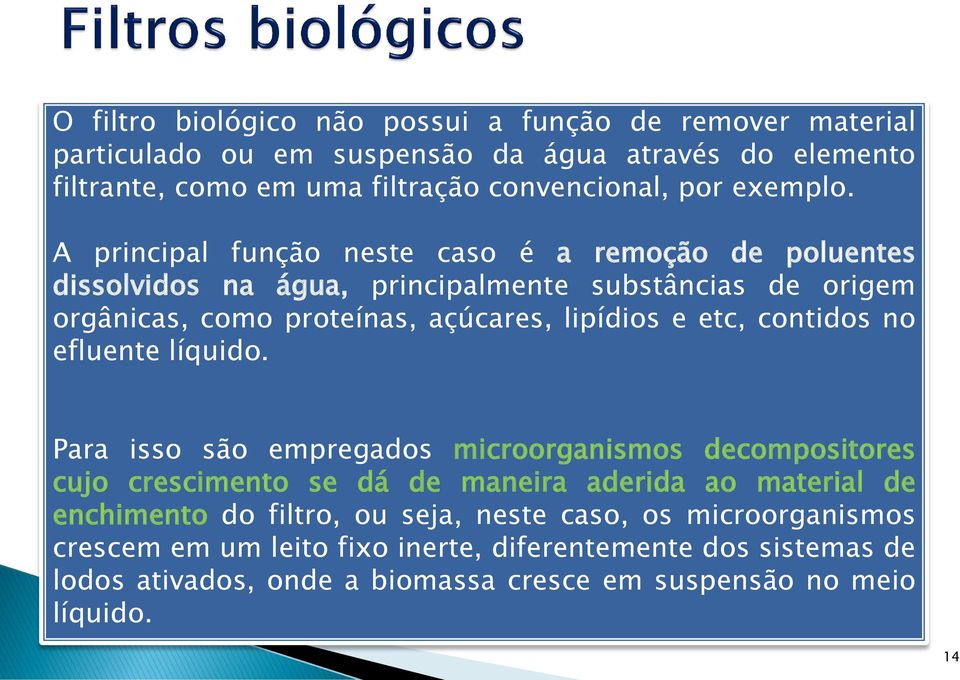 Filtros biológicos

O filtro biológico não possui a função de remover material particulado ou em suspensão da água através do elemento filtrante, como em uma filtração convencional, por exemplo.

A principal função neste caso é a remoção de poluentes dissolvidos na água, principalmente substâncias de origem orgânicas, como proteínas, açúcares, lipídios e etc, contidos no efluente líquido.

Para isso são empregados microorganismos decompositores cujo crescimento se dá de maneira aderida ao material de enchimento do filtro, ou seja, neste caso, os microorganismos crescem em um leito fixo inerte, diferentemente dos sistemas de lodos ativados, onde a biomassa cresce em suspensão no meio líquido.

14